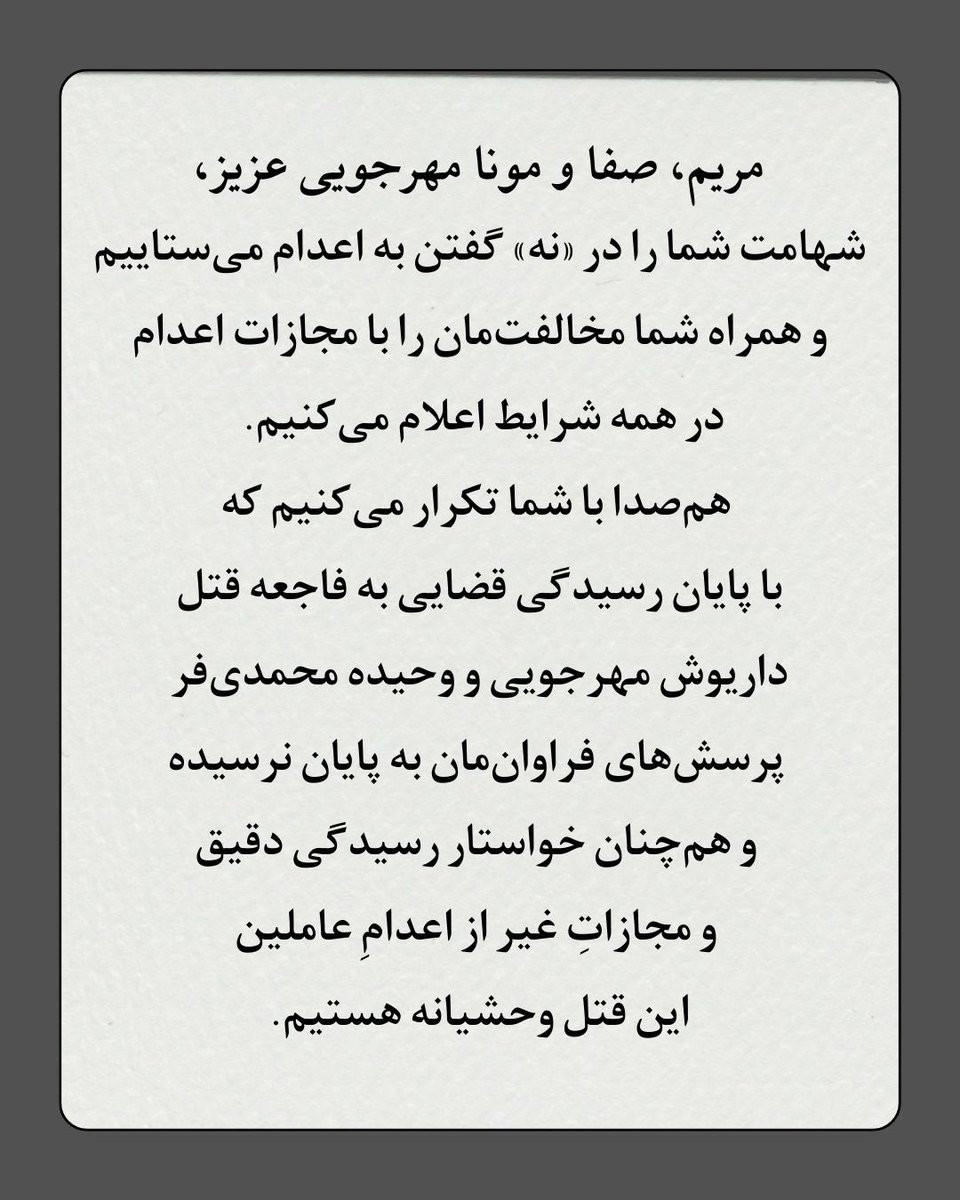 مریم، صفا و مونا مهرجویی عزیز،
شهامت شما را در «نه» گفتن به اعدام می‌ستاییم
و همراه شما مخالفت‌مان را با مجازات اعدام
در همه شرایط اعلام می‌کنیم.
هم‌صدا با شما تکرار می‌کنیم که
با پایان رسیدگی قضایی به فاجعه قتل
داریوش مهرجویی و وحیده محمدی‌فر
پرسش‌های فراوان‌مان به پایان نرسیده
و هم‌چنان خواستار رسیدگی دقیق
و مجازاتِ غیر از اعدامِ عاملین
این قتل وحشیانه هستیم.